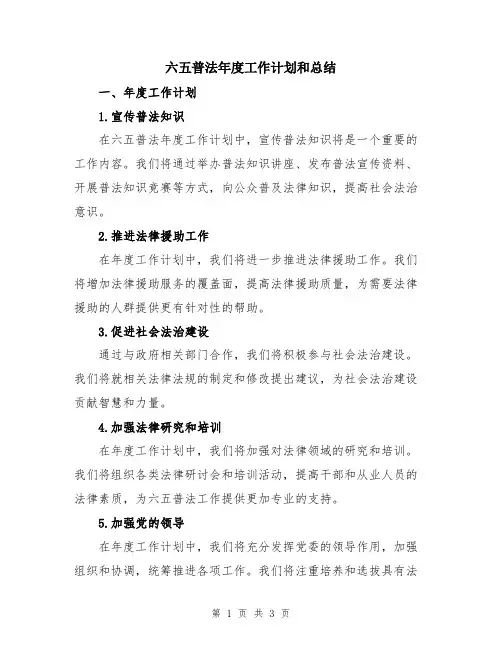 六五普法年度工作计划和总结

一、年度工作计划

1.宣传普法知识

在六五普法年度工作计划中，宣传普法知识将是一个重要的工作内容。我们将通过举办普法知识讲座、发布普法宣传资料、开展普法知识竞赛等方式，向公众普及法律知识，提高社会法治意识。

2.推进法律援助工作

在年度工作计划中，我们将进一步推进法律援助工作。我们将增加法律援助服务的覆盖面，提高法律援助质量，为需要法律援助的人群提供更有针对性的帮助。

3.促进社会法治建设

通过与政府相关部门合作，我们将积极参与社会法治建设。我们将就相关法律法规的制定和修改提出建议，为社会法治建设贡献智慧和力量。

4.加强法律研究和培训

在年度工作计划中，我们将加强对法律领域的研究和培训。我们将组织各类法律研讨会和培训活动，提高干部和从业人员的法律素质，为六五普法工作提供更加专业的支持。

5.加强党的领导

在年度工作计划中，我们将充分发挥党委的领导作用，加强组织和协调，统筹推进各项工作。我们将注重培养和选拔具有法

第 1 页 共 3 页